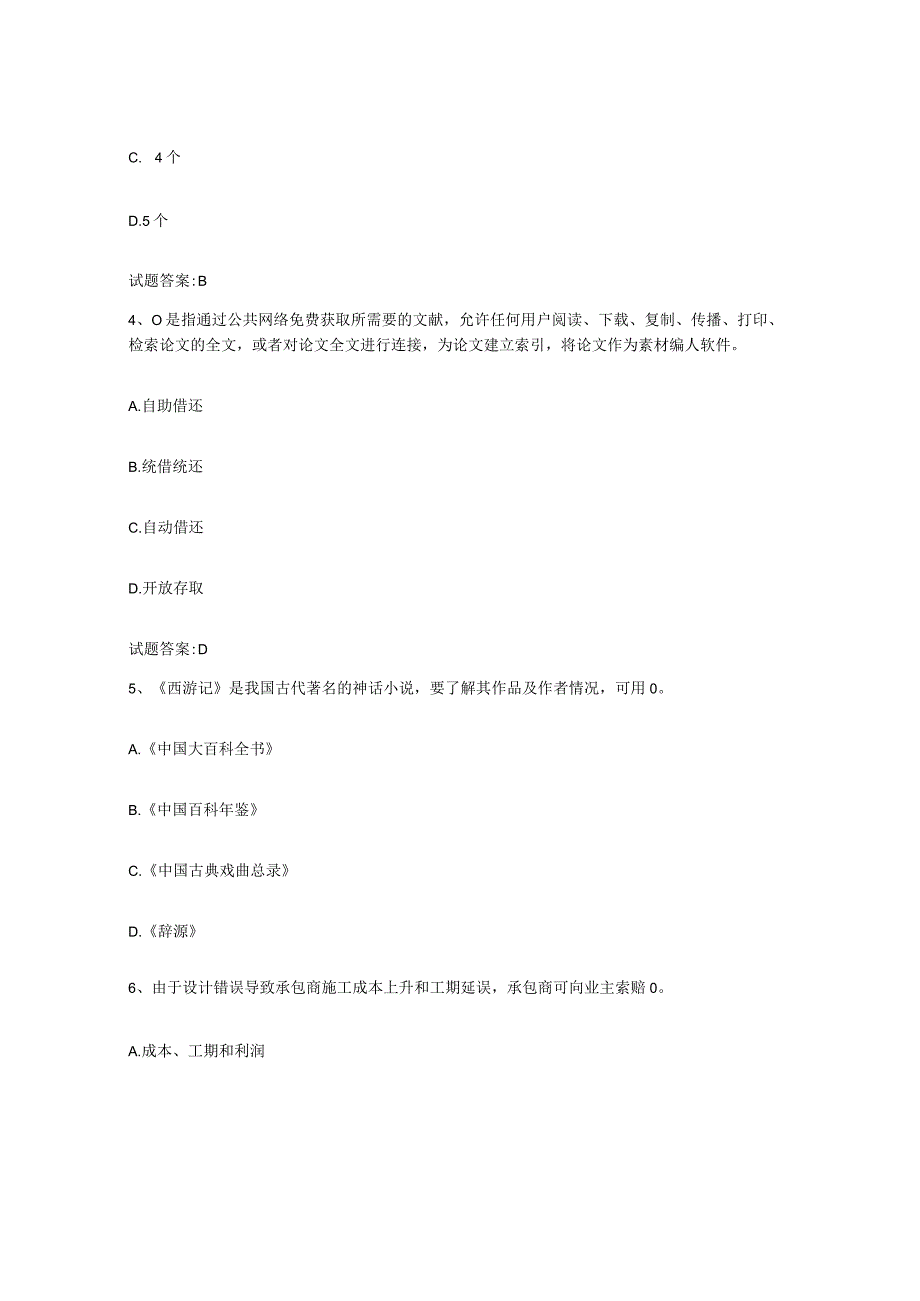 C. 4个

D.5个

试题答案:B

4、O是指通过公共网络免费获取所需要的文献，允许任何用户阅读、下载、复制、传播、打印、检索论文的全文，或者对论文全文进行连接，为论文建立索引，将论文作为素材编人软件。

A.自助借还

B.统借统还

C.自动借还

D.开放存取

试题答案:D

5、《西游记》是我国古代著名的神话小说，要了解其作品及作者情况，可用0。

A.《中国大百科全书》

B.《中国百科年鉴》

C.《中国古典戏曲总录》

D.《辞源》

6、由于设计错误导致承包商施工成本上升和工期延误，承包商可向业主索赔0。

A.成本、工期和利润